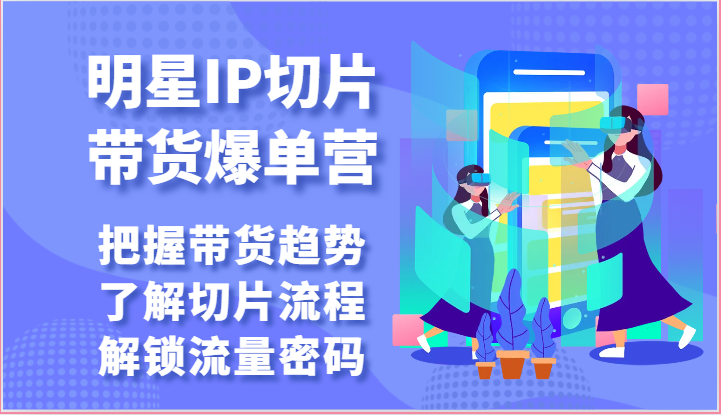 明星IP切片
带货爆单营

把握带货趋势
了解切片流程
解锁流量密码